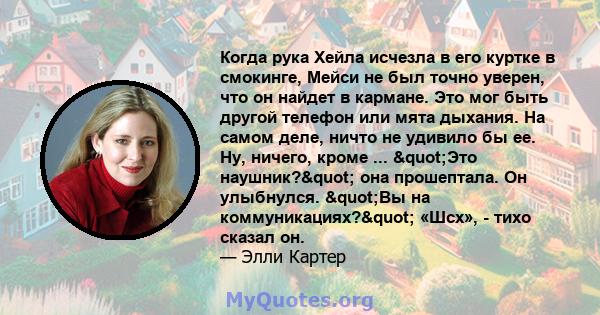 Когда рука Хейла исчезла в его куртке в смокинге, Мейси не был точно уверен, что он найдет в кармане. Это мог быть другой телефон или мята дыхания. На самом деле, ничто не удивило бы ее. Ну, ничего, кроме ... &quot;Это наушник?&quot; она прошептала. Он улыбнулся. &quot;Вы на коммуникациях?&quot; «Шсх», - тихо сказал он.
— Элли Картер

MyQuotes.org